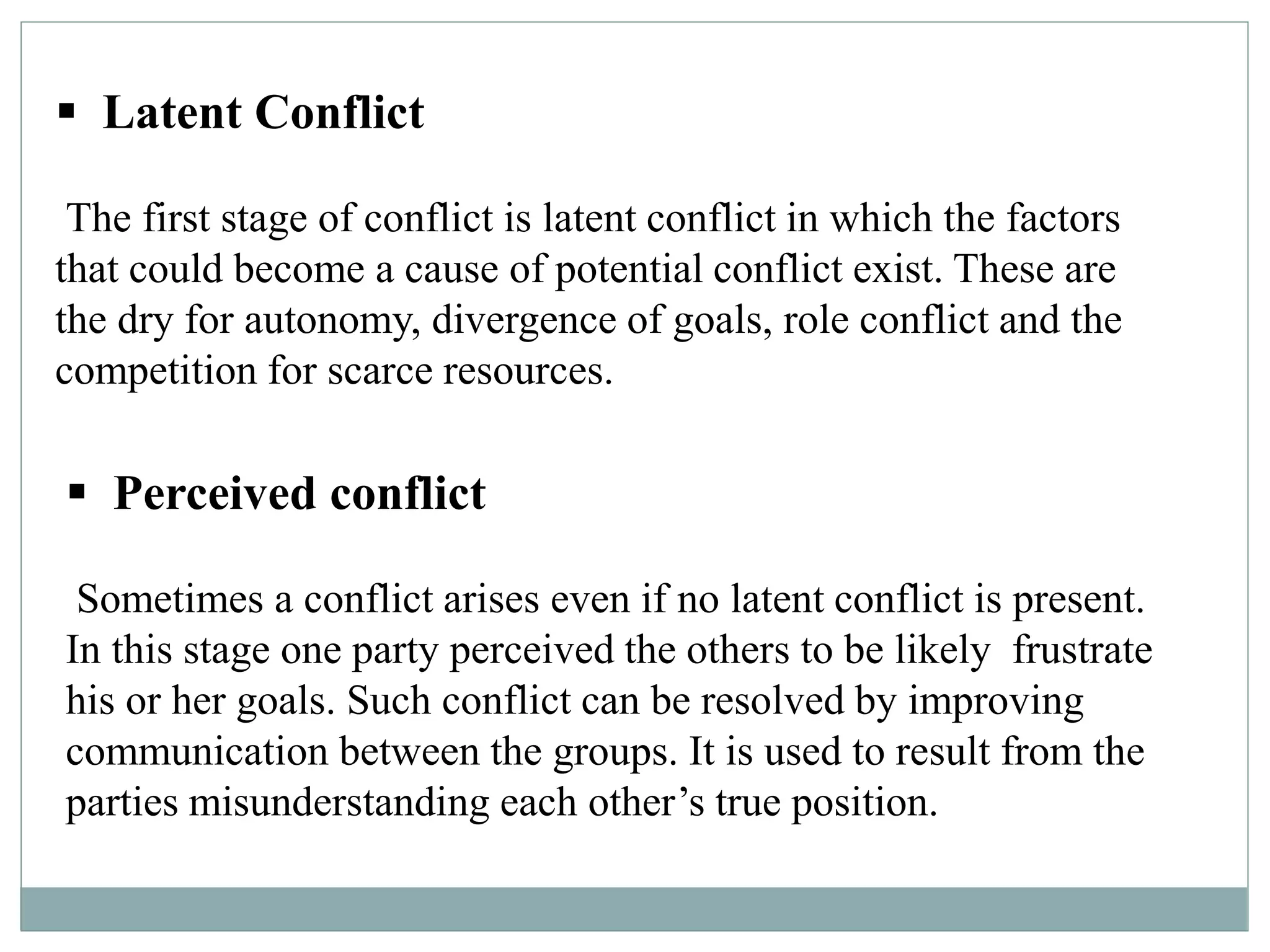 ▪ Latent Conflict

The first stage of conflict is latent conflict in which the factors that could become a cause of potential conflict exist. These are the dry for autonomy, divergence of goals, role conflict and the competition for scarce resources.

▪ Perceived conflict

Sometimes a conflict arises even if no latent conflict is present. In this stage one party perceived the others to be likely frustrate his or her goals. Such conflict can be resolved by improving communication between the groups. It is used to result from the parties misunderstanding each other’s true position.